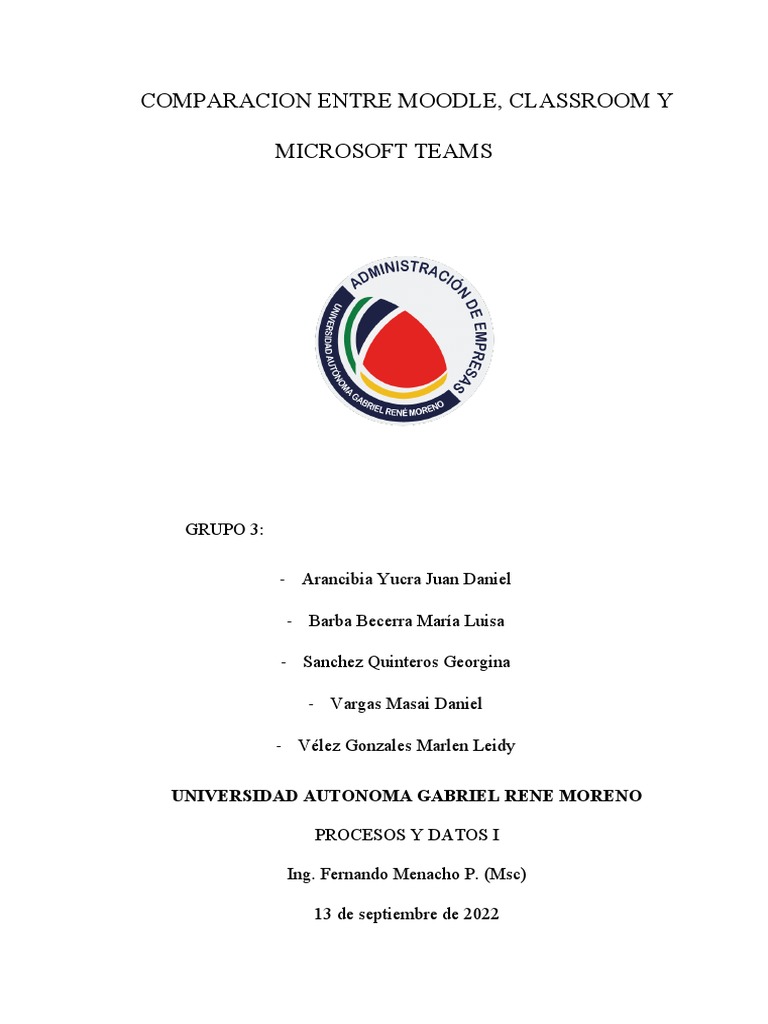 COMPARACION ENTRE MOODLE, CLASSROOM Y MICROSOFT TEAMS

ADMINISTRACIÓN DE EMPRESAS
UNIVERSIDAD AUTÓNOMA GABRIEL RENÉ MORENO

GRUPO 3:

- Arancibia Yucra Juan Daniel
- Barba Becerra María Luisa
- Sanchez Quinteros Georgina
- Vargas Masai Daniel
- Vélez Gonzales Marlen Leidy

UNIVERSIDAD AUTONOMA GABRIEL RENE MORENO

PROCESOS Y DATOS I

Ing. Fernando Menacho P. (Msc)

13 de septiembre de 2022